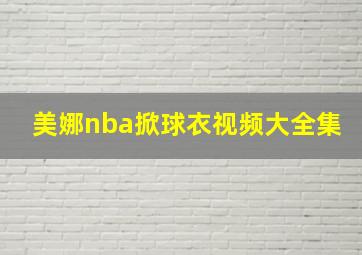 美娜nba掀球衣视频大全集